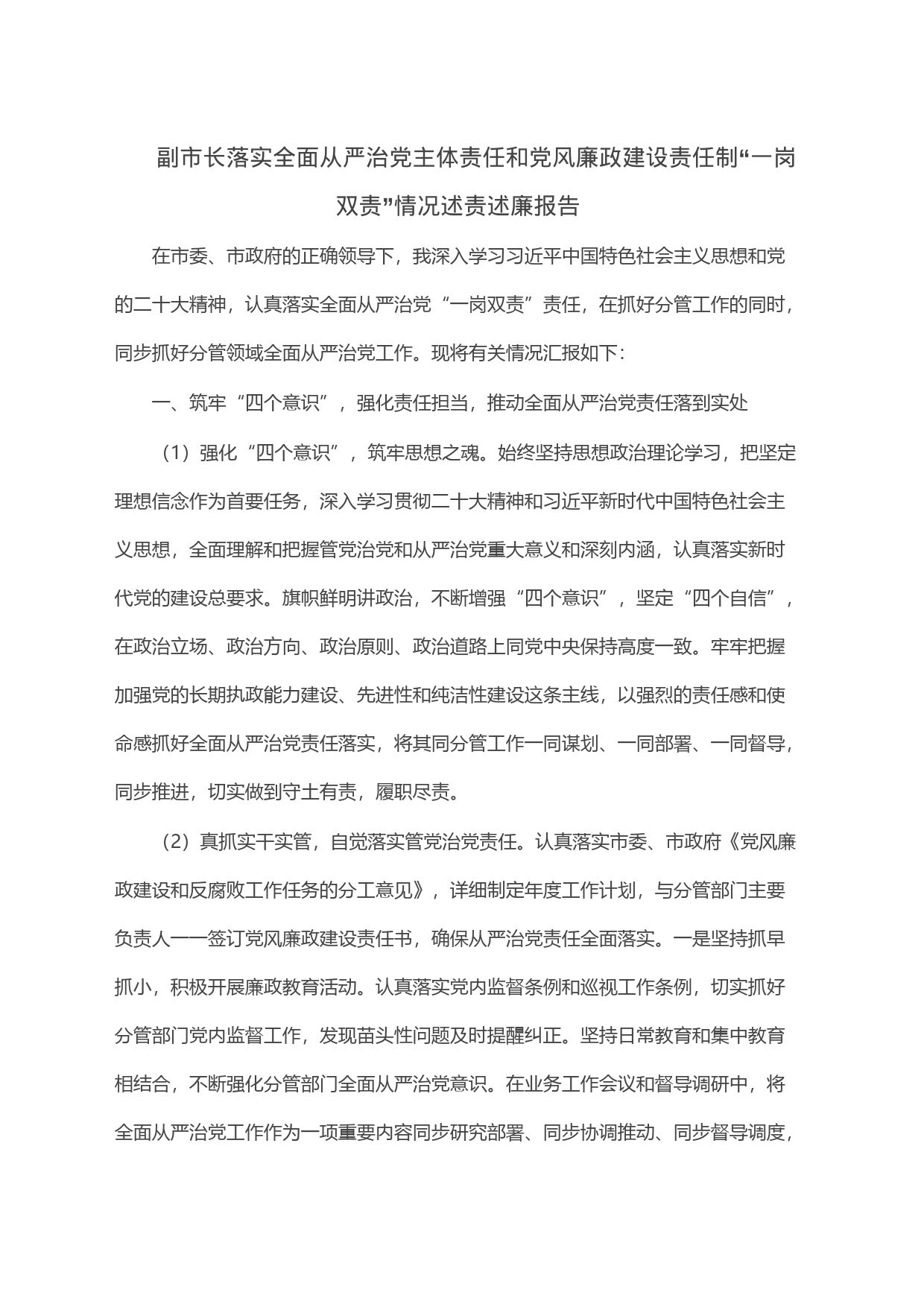 副市长落实全面从严治党主体责任和党风廉政建设责任制“一岗双责”情况述责述廉报告

在市委、市政府的正确领导下，我深入学习习近平中国特色社会主义思想和党的二十大精神，认真落实全面从严治党“一岗双责”责任，在抓好分管工作的同时，同步抓好分管领域全面从严治党工作。现将有关情况汇报如下：

一、筑牢“四个意识”，强化责任担当，推动全面从严治党责任落到实处

（1）强化“四个意识”，筑牢思想之魂。始终坚持思想政治理论学习，把坚定理想信念作为首要任务，深入学习贯彻二十大精神和习近平新时代中国特色社会主义思想，全面理解和把握管党治党和从严治党重大意义和深刻内涵，认真落实新时代党的建设总要求。旗帜鲜明讲政治，不断增强“四个意识”，坚定“四个自信”，在政治立场、政治方向、政治原则、政治道路上同党中央保持高度一致。牢牢把握加强党的长期执政能力建设、先进性和纯洁性建设这条主线，以强烈的责任感和使命感抓好全面从严治党责任落实，将其同分管工作一同谋划、一同部署、一同督导，同步推进，切实做到守土有责，履职尽责。

（2）真抓实干实管，自觉落实管党治党责任。认真落实市委、市政府《党风廉政建设和反腐败工作任务的分工意见》，详细制定年度工作计划，与分管部门主要负责人一一签订党风廉政建设责任书，确保从严治党责任全面落实。一是坚持抓早抓小，积极开展廉政教育活动。认真落实党内监督条例和巡视工作条例，切实抓好分管部门党内监督工作，发现苗头性问题及时提醒纠正。坚持日常教育和集中教育相结合，不断强化分管部门全面从严治党意识。在业务工作会议和督导调研中，将全面从严治党工作作为一项重要内容同步研究部署、同步协调推动、同步督导调度，